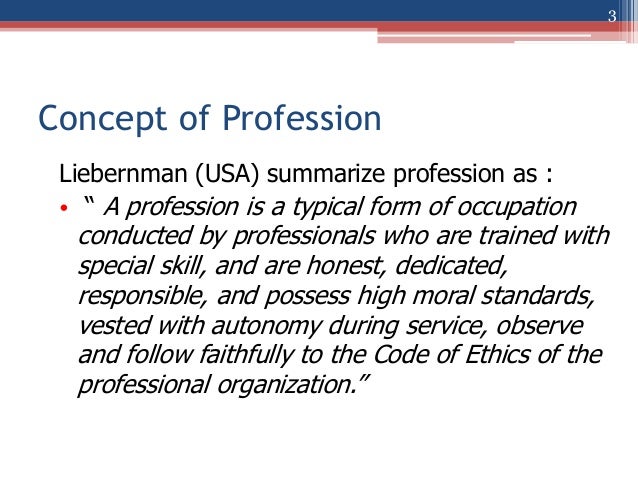 3

Concept of Profession

Liebernman (USA) summarize profession as :

• " A profession is a typical form of occupation conducted by professionals who are trained with special skill, and are honest, dedicated, responsible, and possess high moral standards, vested with autonomy during service, observe and follow faithfully to the Code of Ethics of the professional organization."